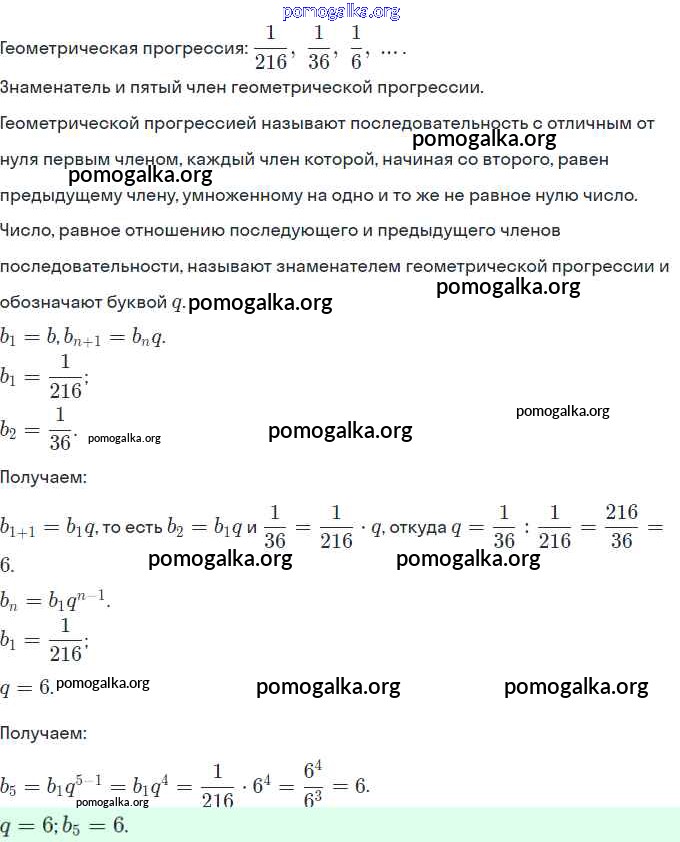 pomogalka.org

Геометрическая прогрессия: $\frac{1}{216}, \frac{1}{36}, \frac{1}{6}, \ldots$.

Знаменатель и пятый член геометрической прогрессии.

Геометрической прогрессией называют последовательность с отличным от нуля первым членом, каждый член которой, начиная со второго, равен предыдущему члену, умноженному на одно и то же не равное нулю число.

pomogalka.org pomogalka.org

Число, равное отношению последующего и предыдущего членов последовательности, называют знаменателем геометрической прогрессии и обозначают буквой $q$. pomogalka.org pomogalka.org

$b_1 = b, b_{n+1} = b_n q$.

$b_1 = \frac{1}{216}$;

$b_2 = \frac{1}{36}$. pomogalka.org pomogalka.org pomogalka.org

Получаем:

$b_{1+1} = b_1 q$, то есть $b_2 = b_1 q$ и $\frac{1}{36} = \frac{1}{216} \cdot q$, откуда $q = \frac{1}{36} : \frac{1}{216} = \frac{216}{36} = 6$.

pomogalka.org pomogalka.org

$b_n = b_1 q^{n-1}$.

$b_1 = \frac{1}{216}$;

$q = 6$. pomogalka.org pomogalka.org pomogalka.org

Получаем:

$b_5 = b_1 q^{5-1} = b_1 q^4 = \frac{1}{216} \cdot 6^4 = \frac{6^4}{6^3} = 6$.

pomogalka.org

$q = 6; b_5 = 6$.